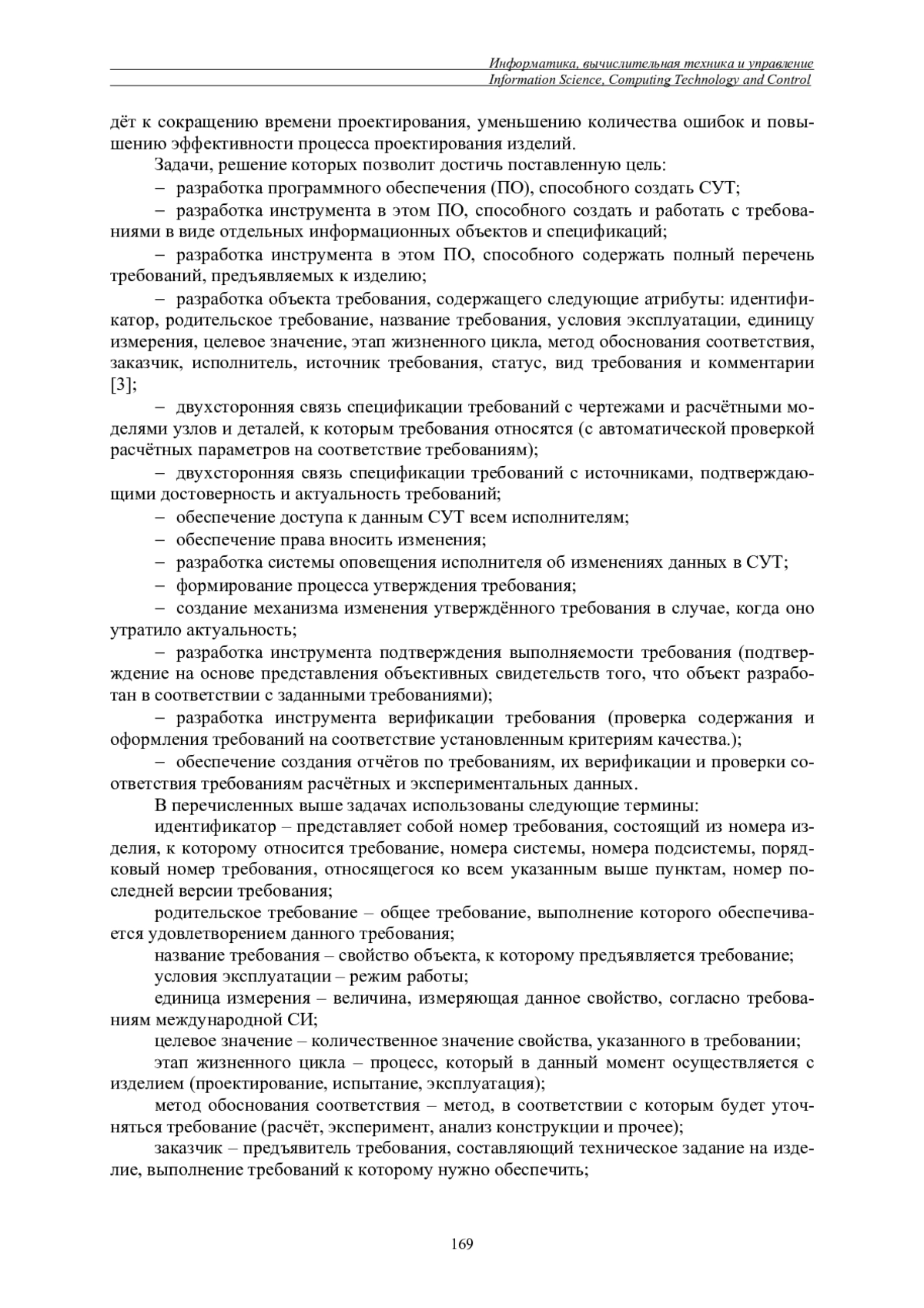 Информатика, вычислительная техника и управление
Information Science, Computing Technology and Control

дёт к сокращению времени проектирования, уменьшению количества ошибок и повышению эффективности процесса проектирования изделий.

Задачи, решение которых позволит достичь поставленную цель:

– разработка программного обеспечения (ПО), способного создать СУТ;

– разработка инструмента в этом ПО, способного создать и работать с требованиями в виде отдельных информационных объектов и спецификаций;

– разработка инструмента в этом ПО, способного содержать полный перечень требований, предъявляемых к изделию;

– разработка объекта требования, содержащего следующие атрибуты: идентификатор, родительское требование, название требования, условия эксплуатации, единицу измерения, целевое значение, этап жизненного цикла, метод обоснования соответствия, заказчик, исполнитель, источник требования, статус, вид требования и комментарии [3];

– двухсторонняя связь спецификации требований с чертежами и расчётными моделями узлов и деталей, к которым требования относятся (с автоматической проверкой расчётных параметров на соответствие требованиям);

– двухсторонняя связь спецификации требований с источниками, подтверждающими достоверность и актуальность требований;

– обеспечение доступа к данным СУТ всем исполнителям;

– обеспечение права вносить изменения;

– разработка системы оповещения исполнителя об изменениях данных в СУТ;

– формирование процесса утверждения требования;

– создание механизма изменения утверждённого требования в случае, когда оно утратило актуальность;

– разработка инструмента подтверждения выполняемости требования (подтверждение на основе представления объективных свидетельств того, что объект разработан в соответствии с заданными требованиями);

– разработка инструмента верификации требования (проверка содержания и оформления требований на соответствие установленным критериям качества.);

– обеспечение создания отчётов по требованиям, их верификации и проверки соответствия требованиям расчётных и экспериментальных данных.

В перечисленных выше задачах использованы следующие термины:

идентификатор – представляет собой номер требования, состоящий из номера изделия, к которому относится требование, номера системы, номера подсистемы, порядковый номер требования, относящегося ко всем указанным выше пунктам, номер последней версии требования;

родительское требование – общее требование, выполнение которого обеспечивается удовлетворением данного требования;

название требования – свойство объекта, к которому предъявляется требование;

условия эксплуатации – режим работы;

единица измерения – величина, измеряющая данное свойство, согласно требованиям международной СИ;

целевое значение – количественное значение свойства, указанного в требовании;

этап жизненного цикла – процесс, который в данный момент осуществляется с изделием (проектирование, испытание, эксплуатация);

метод обоснования соответствия – метод, в соответствии с которым будет уточняться требование (расчёт, эксперимент, анализ конструкции и прочее);

заказчик – предъявитель требования, составляющий техническое задание на изделие, выполнение требований к которому нужно обеспечить;

169